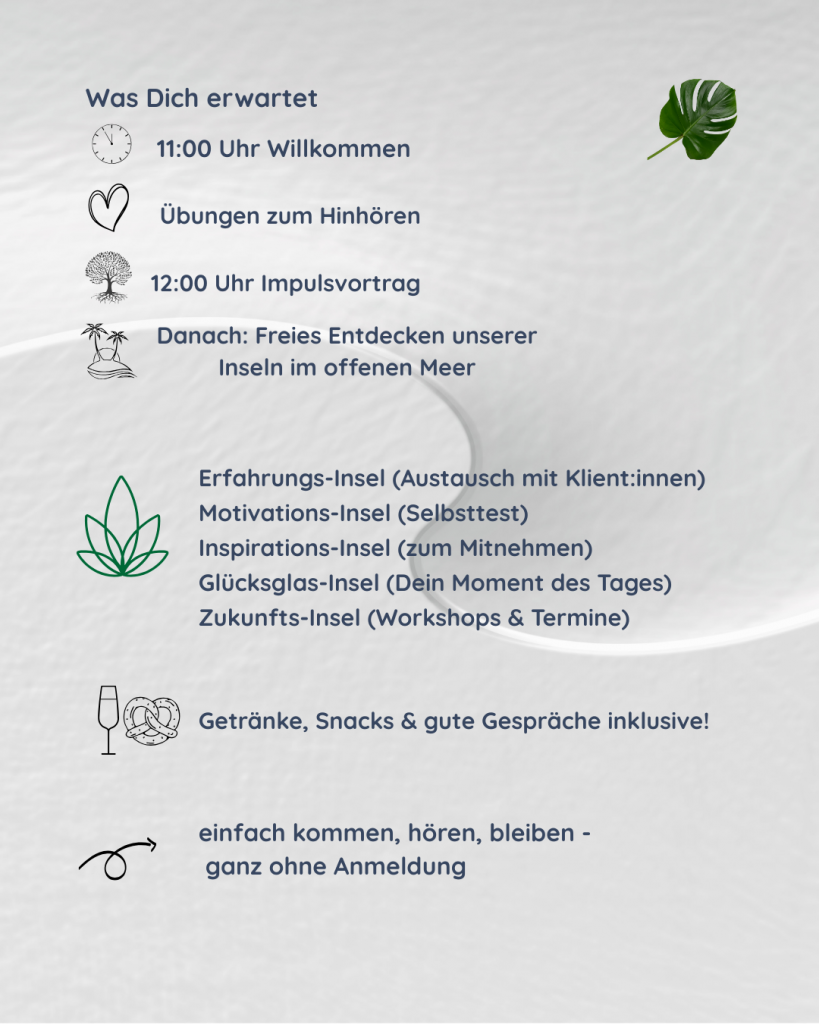 Was Dich erwartet

11:00 Uhr Willkommen

Übungen zum Hinhören

12:00 Uhr Impulsvortrag

Danach: Freies Entdecken unserer Inseln im offenen Meer

Erfahrungs-Insel (Austausch mit Klient:innen)
Motivations-Insel (Selbsttest)
Inspirations-Insel (zum Mitnehmen)
Glücksglas-Insel (Dein Moment des Tages)
Zukunfts-Insel (Workshops & Termine)

Getränke, Snacks & gute Gespräche inklusive!

einfach kommen, hören, bleiben - ganz ohne Anmeldung